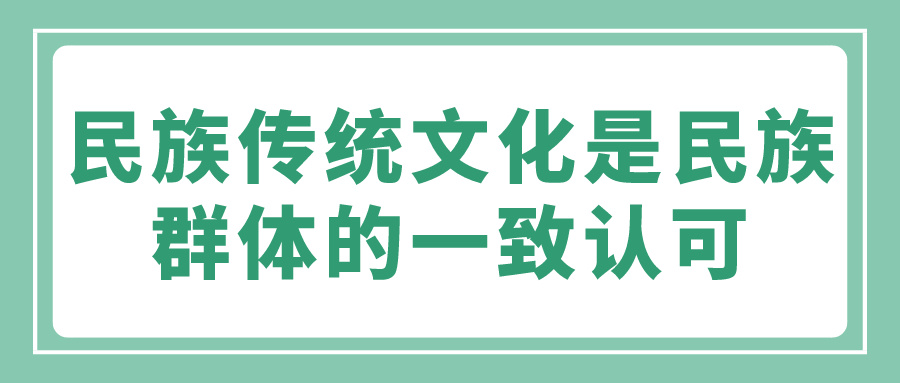 民族传统文化是民族群体的一致认可